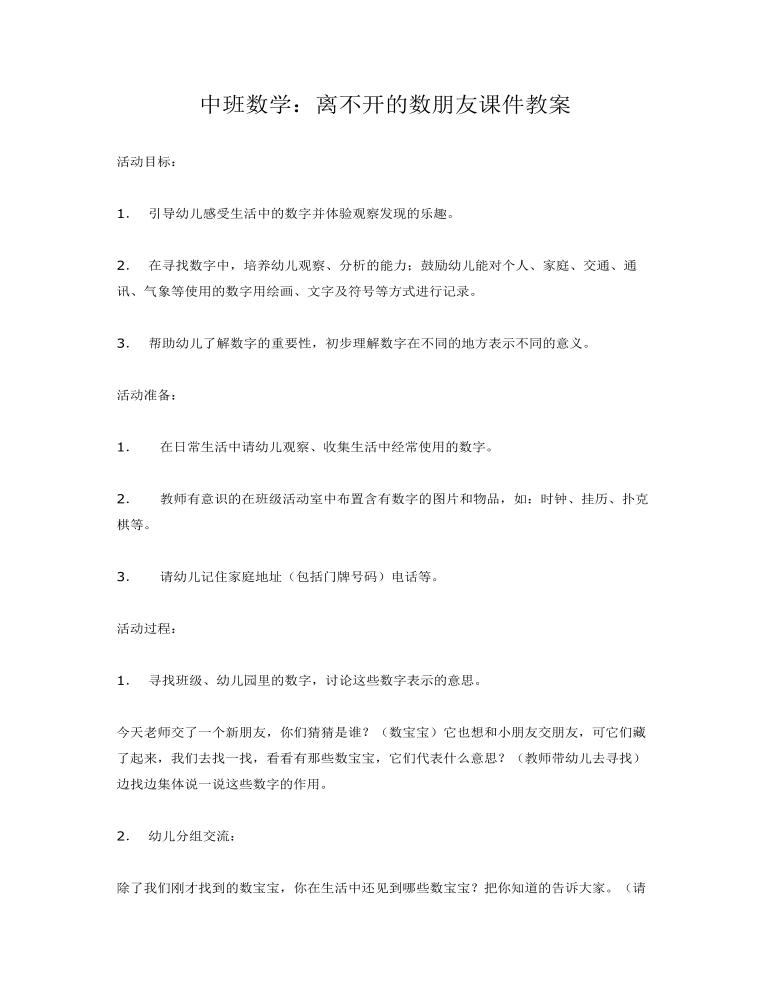 中班数学：离不开的数朋友课件教案

活动目标：

1.　引导幼儿感受生活中的数字并体验观察发现的乐趣。

2.　在寻找数字中，培养幼儿观察、分析的能力；鼓励幼儿能对个人、家庭、交通、通讯、气象等使用的数字用绘画、文字及符号等方式进行记录。

3.　帮助幼儿了解数字的重要性，初步理解数字在不同的地方表示不同的意义。

活动准备：

1.　在日常生活中请幼儿观察、收集生活中经常使用的数字。

2.　教师有意识的在班级活动室中布置含有数字的图片和物品，如：时钟、挂历、扑克棋等。

3.　请幼儿记住家庭地址（包括门牌号码）电话等。

活动过程：

1.　寻找班级、幼儿园里的数字，讨论这些数字表示的意思。

今天老师交了一个新朋友，你们猜猜是谁？（数宝宝）它也想和小朋友交朋友，可它们藏了起来，我们去找一找，看看有那些数宝宝，它们代表什么意思？（教师带幼儿去寻找）边找边集体说一说这些数字的作用。

2.　幼儿分组交流：

除了我们刚才找到的数宝宝，你在生活中还见到哪些数宝宝？把你知道的告诉大家。（请